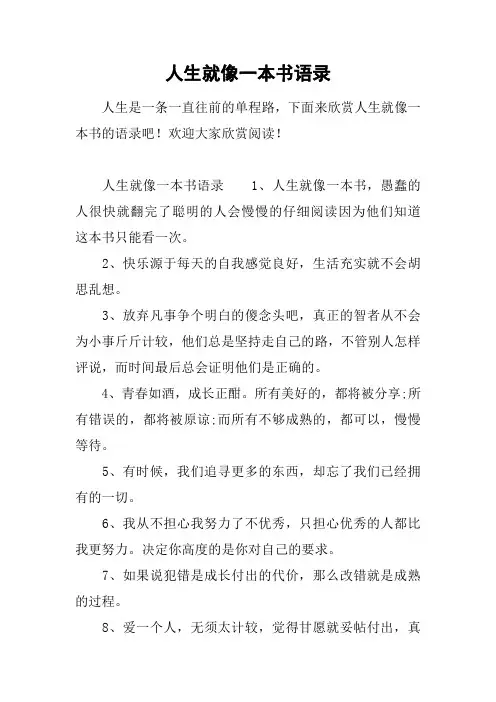 人生就像一本书语录

人生是一条一直往前的单程路，下面来欣赏人生就像一本书的语录吧！欢迎大家欣赏阅读！

人生就像一本书语录　　1、人生就像一本书，愚蠢的人很快就翻完了聪明的人会慢慢的仔细阅读因为他们知道这本书只能看一次。

2、快乐源于每天的自我感觉良好，生活充实就不会胡思乱想。

3、放弃凡事争个明白的傻念头吧，真正的智者从不会为小事斤斤计较，他们总是坚持走自己的路，不管别人怎样评说，而时间最后总会证明他们是正确的。

4、青春如酒，成长正酣。所有美好的，都将被分享;所有错误的，都将被原谅;而所有不够成熟的，都可以，慢慢等待。

5、有时候，我们追寻更多的东西，却忘了我们已经拥有的一切。

6、我从不担心我努力了不优秀，只担心优秀的人都比我更努力。决定你高度的是你对自己的要求。

7、如果说犯错是成长付出的代价，那么改错就是成熟的过程。

8、爱一个人，无须太计较，觉得甘愿就妥帖付出，真